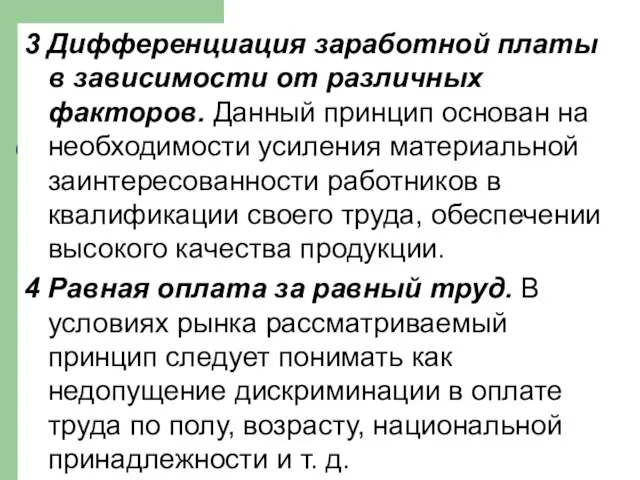 3 Дифференциация заработной платы в зависимости от различных факторов. Данный принцип основан на необходимости усиления материальной заинтересованности работников в квалификации своего труда, обеспечении высокого качества продукции.

4 Равная оплата за равный труд. В условиях рынка рассматриваемый принцип следует понимать как недопущение дискриминации в оплате труда по полу, возрасту, национальной принадлежности и т. д.